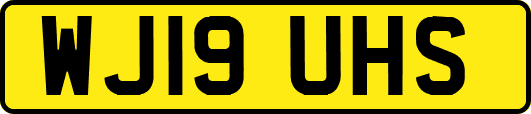 WJ19 UHS